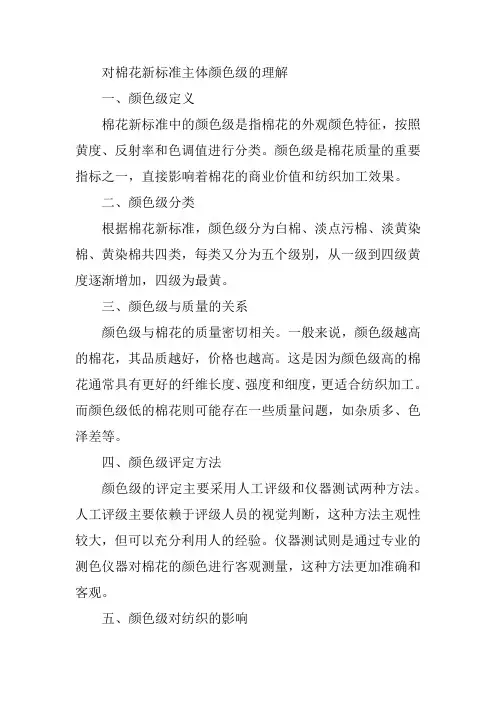 对棉花新标准主体颜色级的理解

一、颜色级定义

棉花新标准中的颜色级是指棉花的外观颜色特征，按照黄度、反射率和色调值进行分类。颜色级是棉花质量的重要指标之一，直接影响着棉花的商业价值和纺织加工效果。

二、颜色级分类

根据棉花新标准，颜色级分为白棉、淡点污棉、淡黄染棉、黄染棉共四类，每类又分为五个级别，从一级到四级黄度逐渐增加，四级为最黄。

三、颜色级与质量的关系

颜色级与棉花的质量密切相关。一般来说，颜色级越高的棉花，其品质越好，价格也越高。这是因为颜色级高的棉花通常具有更好的纤维长度、强度和细度，更适合纺织加工。而颜色级低的棉花则可能存在一些质量问题，如杂质多、色泽差等。

四、颜色级评定方法

颜色级的评定主要采用人工评级和仪器测试两种方法。人工评级主要依赖于评级人员的视觉判断，这种方法主观性较大，但可以充分利用人的经验。仪器测试则是通过专业的测色仪器对棉花的颜色进行客观测量，这种方法更加准确和客观。

五、颜色级对纺织的影响